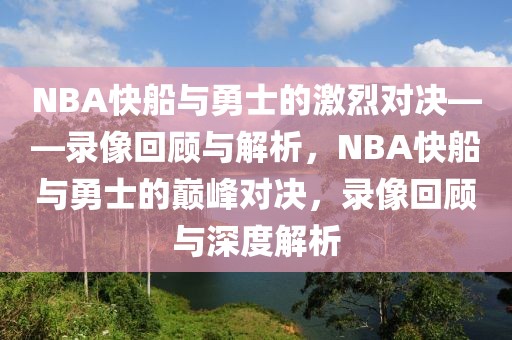 NBA快船与勇士的激烈对决——录像回顾与解析，NBA快船与勇士的巅峰对决，录像回顾与深度解析